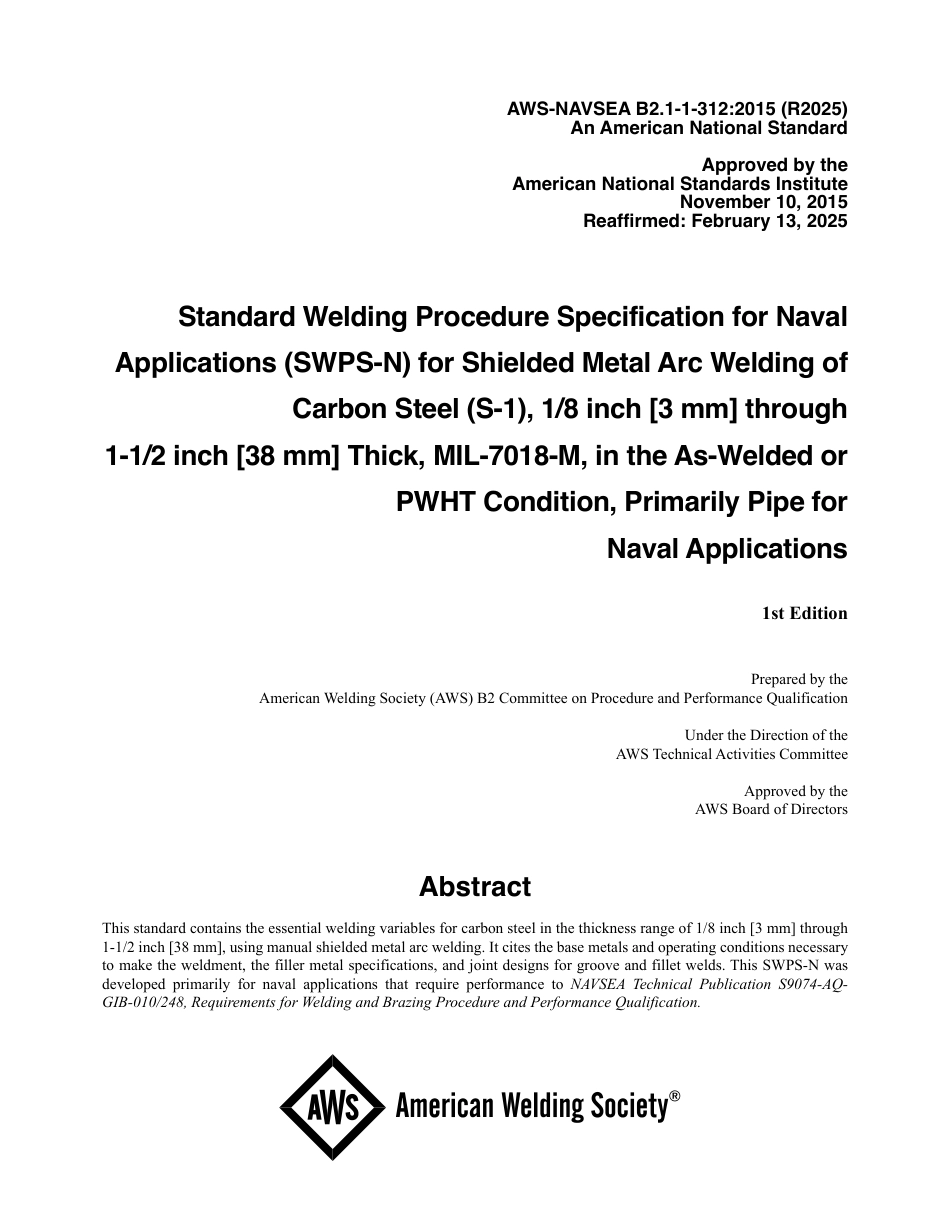 AWS-NAVSEA B2.1-1-312:2015 (R2025)
An American National Standard

Approved by the
American National Standards Institute
November 10, 2015
Reaffirmed: February 13, 2025

Standard Welding Procedure Specification for Naval Applications (SWPS-N) for Shielded Metal Arc Welding of Carbon Steel (S-1), 1/8 inch [3 mm] through 1-1/2 inch [38 mm] Thick, MIL-7018-M, in the As-Welded or PWHT Condition, Primarily Pipe for Naval Applications

1st Edition

Prepared by the
American Welding Society (AWS) B2 Committee on Procedure and Performance Qualification

Under the Direction of the
AWS Technical Activities Committee

Approved by the
AWS Board of Directors

Abstract

This standard contains the essential welding variables for carbon steel in the thickness range of 1/8 inch [3 mm] through 1-1/2 inch [38 mm], using manual shielded metal arc welding. It cites the base metals and operating conditions necessary to make the weldment, the filler metal specifications, and joint designs for groove and fillet welds. This SWPS-N was developed primarily for naval applications that require performance to NAVSEA Technical Publication S9074-AQ-GIB-010/248, Requirements for Welding and Brazing Procedure and Performance Qualification.

AWS American Welding Society®